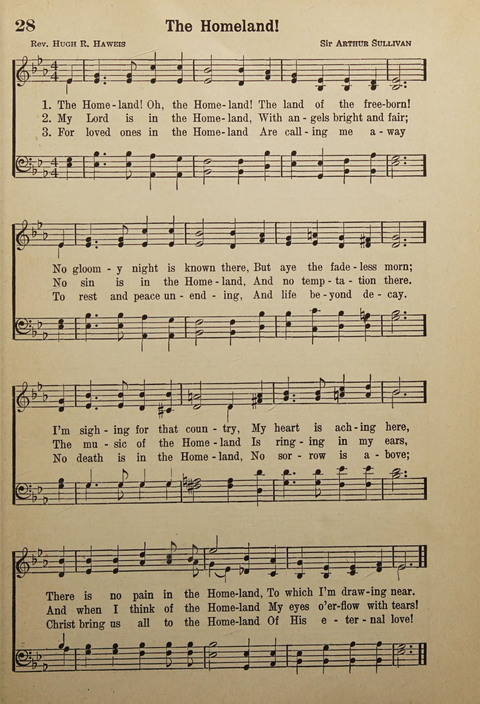 28 The Homeland!

Rev. Hugh R. Haweis Sir Arthur Sullivan

1. The Home-land! Oh, the Home-land! The land of the free-born!
2. My Lord is in the Home-land, With an-gels bright and fair;
3. For loved ones in the Home-land Are call-ing me a-way

No gloom-y night is known there, But aye the fade-less morn;
No sin is in the Home-land, And no temp-ta-tion there.
To rest and peace un-end-ing, And life be-yond de-cay.

I'm sigh-ing for that coun-try, My heart is ach-ing here,
The mu-sic of the Home-land Is ring-ing in my ears,
No death is in the Home-land, No sor-row is a-bove;

There is no pain in the Home-land, To which I'm draw-ing near.
And when I think of the Home-land My eyes o'er-flow with tears!
Christ bring us all to the Home-land Of His e-ter-nal love!